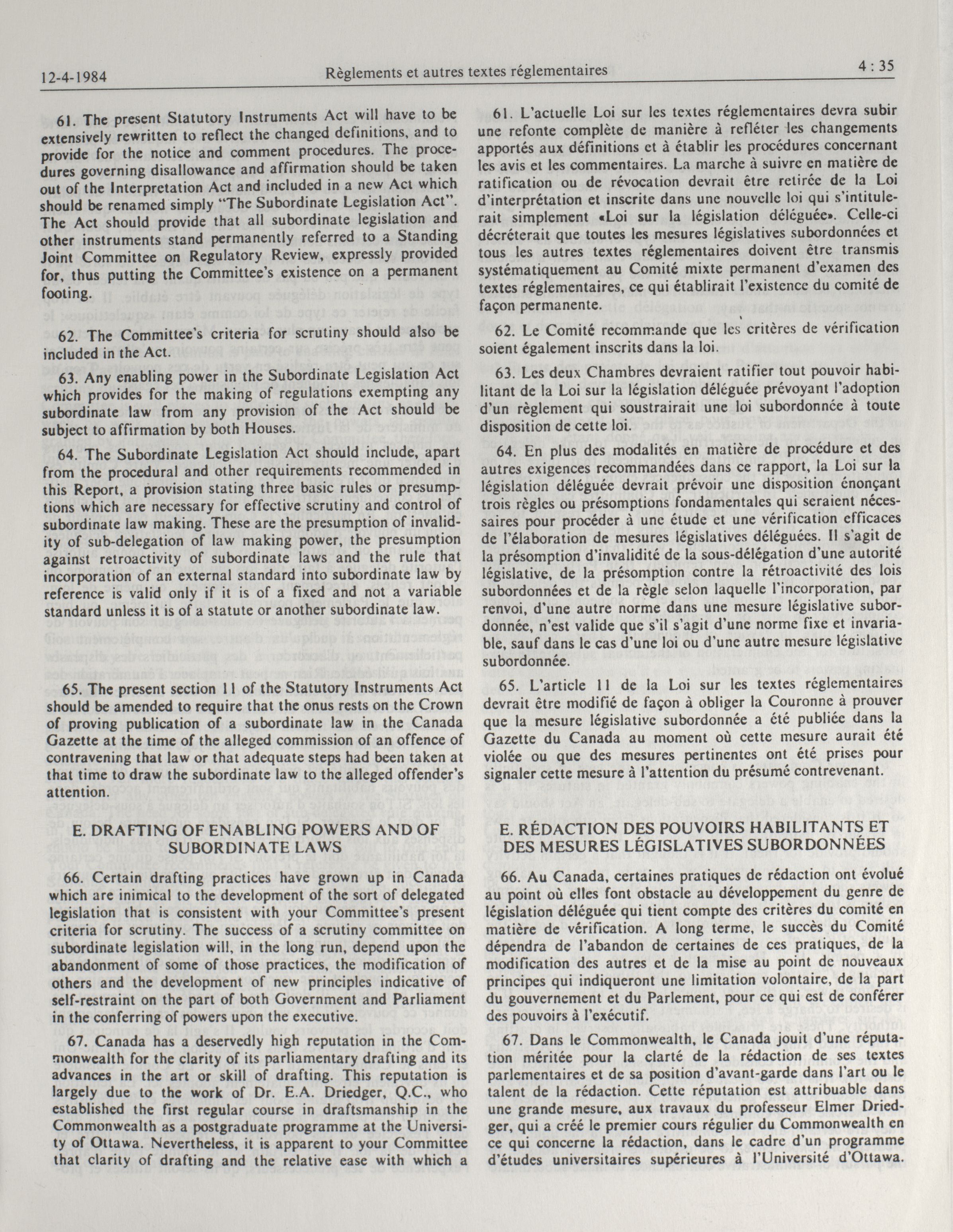 12-4-1984 Règlements et autres textes réglementaires 4 : 35

61. The present Statutory Instruments Act will have to be extensively rewritten to reflect the changed definitions, and to provide for the notice and comment procedures. The procedures governing disallowance and affirmation should be taken out of the Interpretation Act and included in a new Act which should be renamed simply "The Subordinate Legislation Act". The Act should provide that all subordinate legislation and other instruments stand permanently referred to a Standing Joint Committee on Regulatory Review, expressly provided for, thus putting the Committee's existence on a permanent footing.

62. The Committee's criteria for scrutiny should also be included in the Act.

63. Any enabling power in the Subordinate Legislation Act which provides for the making of regulations exempting any subordinate law from any provision of the Act should be subject to affirmation by both Houses.

64. The Subordinate Legislation Act should include, apart from the procedural and other requirements recommended in this Report, a provision stating three basic rules or presumptions which are necessary for effective scrutiny and control of subordinate law making. These are the presumption of invalidity of sub-delegation of law making power, the presumption against retroactivity of subordinate laws and the rule that incorporation of an external standard into subordinate law by reference is valid only if it is of a fixed and not a variable standard unless it is of a statute or another subordinate law.

65. The present section 11 of the Statutory Instruments Act should be amended to require that the onus rests on the Crown of proving publication of a subordinate law in the Canada Gazette at the time of the alleged commission of an offence of contravening that law or that adequate steps had been taken at that time to draw the subordinate law to the alleged offender's attention.

E. DRAFTING OF ENABLING POWERS AND OF SUBORDINATE LAWS

66. Certain drafting practices have grown up in Canada which are inimical to the development of the sort of delegated legislation that is consistent with your Committee's present criteria for scrutiny. The success of a scrutiny committee on subordinate legislation will, in the long run, depend upon the abandonment of some of those practices, the modification of others and the development of new principles indicative of self-restraint on the part of both Government and Parliament in the conferring of powers upon the executive.

67. Canada has a deservedly high reputation in the Commonwealth for the clarity of its parliamentary drafting and its advances in the art or skill of drafting. This reputation is largely due to the work of Dr. E.A. Driedger, Q.C., who established the first regular course in draftsmanship in the Commonwealth as a postgraduate programme at the University of Ottawa. Nevertheless, it is apparent to your Committee that clarity of drafting and the relative ease with which a

61. L'actuelle Loi sur les textes réglementaires devra subir une refonte complète de manière à refléter les changements apportés aux définitions et à établir les procédures concernant les avis et les commentaires. La marche à suivre en matière de ratification ou de révocation devrait être retirée de la Loi d'interprétation et inscrite dans une nouvelle loi qui s'intitulerait simplement «Loi sur la législation déléguée». Celle-ci décréterait que toutes les mesures législatives subordonnées et tous les autres textes réglementaires doivent être transmis systématiquement au Comité mixte permanent d'examen des textes réglementaires, ce qui établirait l'existence du comité de façon permanente.

62. Le Comité recommande que les critères de vérification soient également inscrits dans la loi.

63. Les deux Chambres devraient ratifier tout pouvoir habilitant de la Loi sur la législation déléguée prévoyant l'adoption d'un règlement qui soustrairait une loi subordonnée à toute disposition de cette loi.

64. En plus des modalités en matière de procédure et des autres exigences recommandées dans ce rapport, la Loi sur la législation déléguée devrait prévoir une disposition énonçant trois règles ou présomptions fondamentales qui seraient nécessaires pour procéder à une étude et une vérification efficaces de l'élaboration de mesures législatives déléguées. Il s'agit de la présomption d'invalidité de la sous-délégation d'une autorité législative, de la présomption contre la rétroactivité des lois subordonnées et de la règle selon laquelle l'incorporation, par renvoi, d'une autre norme dans une mesure législative subordonnée, n'est valide que s'il s'agit d'une norme fixe et invariable, sauf dans le cas d'une loi ou d'une autre mesure législative subordonnée.

65. L'article 11 de la Loi sur les textes réglementaires devrait être modifié de façon à obliger la Couronne à prouver que la mesure législative subordonnée a été publiée dans la Gazette du Canada au moment où cette mesure aurait été violée ou que des mesures pertinentes ont été prises pour signaler cette mesure à l'attention du présumé contrevenant.

E. RÉDACTION DES POUVOIRS HABILITANTS ET DES MESURES LÉGISLATIVES SUBORDONNÉES

66. Au Canada, certaines pratiques de rédaction ont évolué au point où elles font obstacle au développement du genre de législation déléguée qui tient compte des critères du comité en matière de vérification. A long terme, le succès du Comité dépendra de l'abandon de certaines de ces pratiques, de la modification des autres et de la mise au point de nouveaux principes qui indiqueront une limitation volontaire, de la part du gouvernement et du Parlement, pour ce qui est de conférer des pouvoirs à l'exécutif.

67. Dans le Commonwealth, le Canada jouit d'une réputation méritée pour la clarté de la rédaction de ses textes parlementaires et de sa position d'avant-garde dans l'art ou le talent de la rédaction. Cette réputation est attribuable dans une grande mesure, aux travaux du professeur Elmer Driedger, qui a créé le premier cours régulier du Commonwealth en ce qui concerne la rédaction, dans le cadre d'un programme d'études universitaires supérieures à l'Université d'Ottawa.